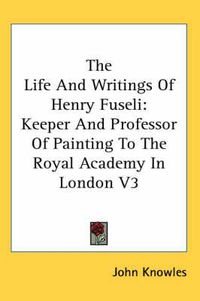 The Life And Writings Of Henry Fuseli: Keeper And Professor Of Painting To The Royal Academy In London V3

John Knowles